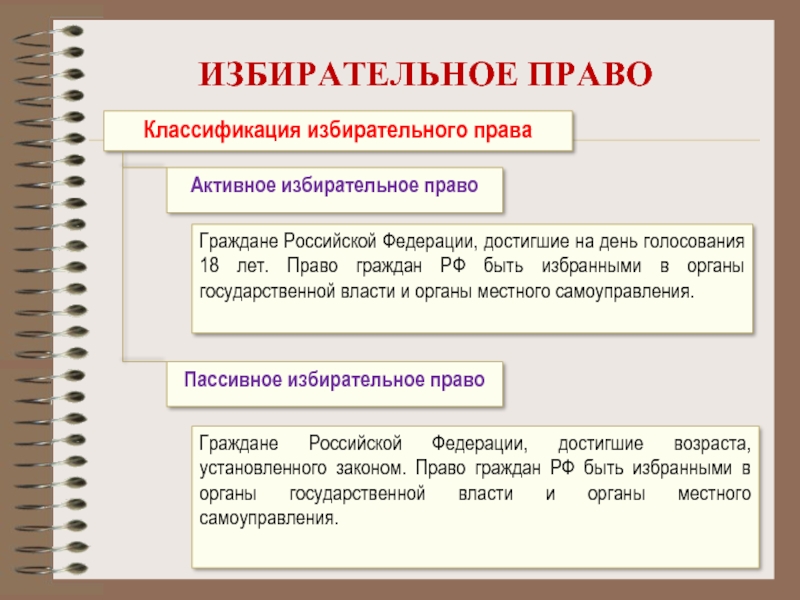 ИЗБИРАТЕЛЬНОЕ ПРАВО

Классификация избирательного права

Активное избирательное право

Граждане Российской Федерации, достигшие на день голосования 18 лет. Право граждан РФ быть избранными в органы государственной власти и органы местного самоуправления.

Пассивное избирательное право

Граждане Российской Федерации, достигшие возраста, установленного законом. Право граждан РФ быть избранными в органы государственной власти и органы местного самоуправления.